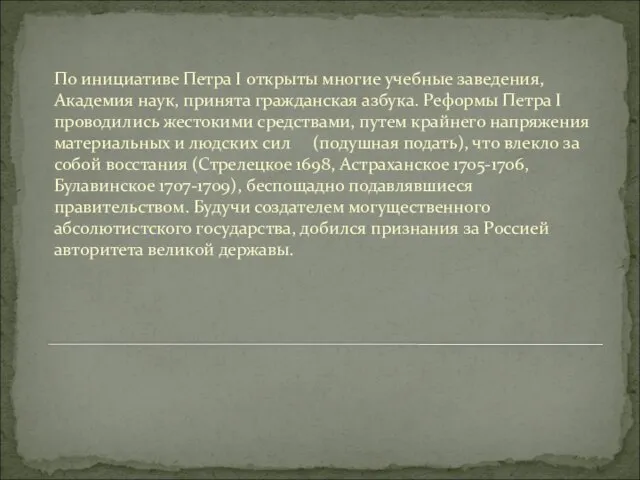 По инициативе Петра I открыты многие учебные заведения, Академия наук, принята гражданская азбука. Реформы Петра I проводились жестокими средствами, путем крайнего напряжения материальных и людских сил (подушная подать), что влекло за собой восстания (Стрелецкое 1698, Астраханское 1705-1706, Булавинское 1707-1709), беспощадно подавлявшиеся правительством. Будучи создателем могущественного абсолютистского государства, добился признания за Россией авторитета великой державы.